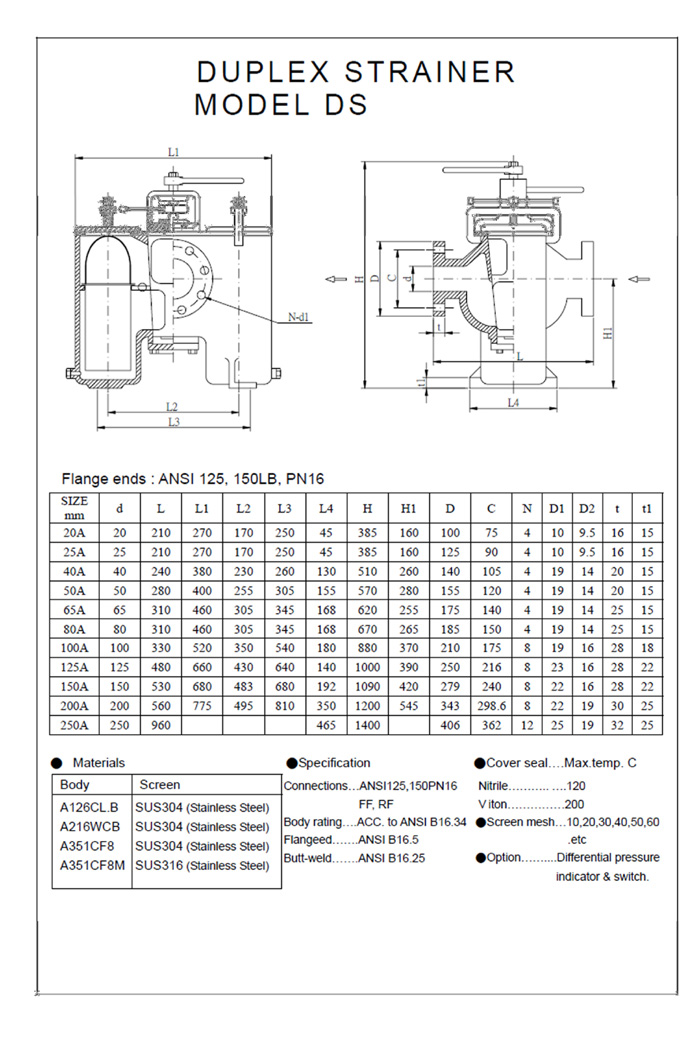 DUPLEX STRAINER
MODEL DS

L1
N-d1
L2
L3
H
D
C
d
t
L
H1
t1
L4

Flange ends : ANSI 125, 150LB, PN16

| SIZE mm | d | L | L1 | L2 | L3 | L4 | H | H1 | D | C | N | D1 | D2 | t | t1 |
|---|---|---|---|---|---|---|---|---|---|---|---|---|---|---|---|
| 20A | 20 | 210 | 270 | 170 | 250 | 45 | 385 | 160 | 100 | 75 | 4 | 10 | 9.5 | 16 | 15 |
| 25A | 25 | 210 | 270 | 170 | 250 | 45 | 385 | 160 | 125 | 90 | 4 | 10 | 9.5 | 16 | 15 |
| 40A | 40 | 240 | 380 | 230 | 260 | 130 | 510 | 260 | 140 | 105 | 4 | 19 | 14 | 20 | 15 |
| 50A | 50 | 280 | 400 | 255 | 305 | 155 | 570 | 280 | 155 | 120 | 4 | 19 | 14 | 20 | 15 |
| 65A | 65 | 310 | 460 | 305 | 345 | 168 | 620 | 255 | 175 | 140 | 4 | 19 | 14 | 25 | 15 |
| 80A | 80 | 310 | 460 | 305 | 345 | 168 | 670 | 265 | 185 | 150 | 4 | 19 | 14 | 25 | 15 |
| 100A | 100 | 330 | 520 | 350 | 540 | 180 | 880 | 370 | 210 | 175 | 8 | 19 | 16 | 28 | 18 |
| 125A | 125 | 480 | 660 | 430 | 640 | 140 | 1000 | 390 | 250 | 216 | 8 | 23 | 16 | 28 | 22 |
| 150A | 150 | 530 | 680 | 483 | 680 | 192 | 1090 | 420 | 279 | 240 | 8 | 22 | 16 | 28 | 22 |
| 200A | 200 | 560 | 775 | 495 | 810 | 350 | 1200 | 545 | 343 | 298.6 | 8 | 22 | 19 | 30 | 25 |
| 250A | 250 | 960 | | | | 465 | 1400 | | 406 | 362 | 12 | 25 | 19 | 32 | 25 |

● Materials

| Body | Screen |
|---|---|
| A126CL.B | SUS304 (Stainless Steel) |
| A216WCB | SUS304 (Stainless Steel) |
| A351CF8 | SUS304 (Stainless Steel) |
| A351CF8M | SUS316 (Stainless Steel) |

●Specification
Connections...ANSI125,150PN16 FF, RF
Body rating....ACC. to ANSI B16.34
Flangeed.......ANSI B16.5
Butt-weld.......ANSI B16.25

●Cover seal....Max.temp. C
Nitrile........... ....120
Viton...............200
●Screen mesh...10,20,30,40,50,60 .etc
●Option..........Differential pressure indicator & switch.